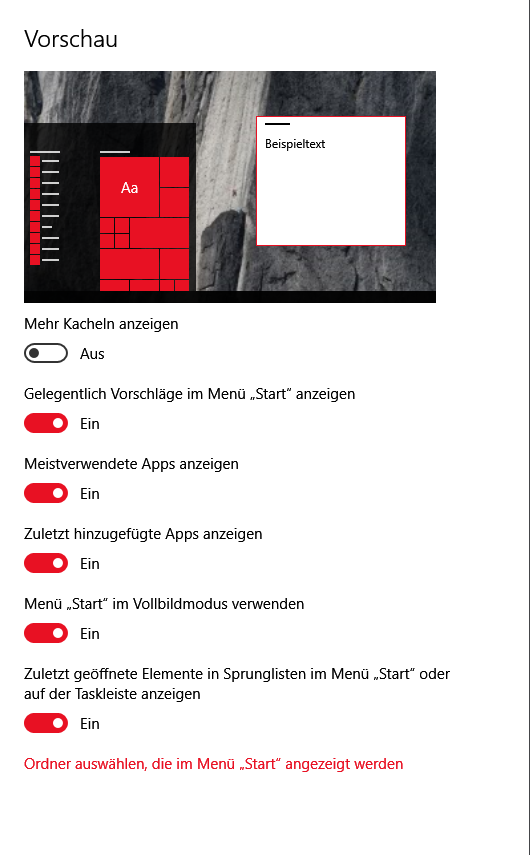 Vorschau

Aa

Beispieltext

Mehr Kacheln anzeigen

Aus

Gelegentlich Vorschläge im Menü „Start“ anzeigen

Ein

Meistverwendete Apps anzeigen

Ein

Zuletzt hinzugefügte Apps anzeigen

Ein

Menü „Start“ im Vollbildmodus verwenden

Ein

Zuletzt geöffnete Elemente in Sprunglisten im Menü „Start“ oder auf der Taskleiste anzeigen

Ein

Ordner auswählen, die im Menü „Start“ angezeigt werden